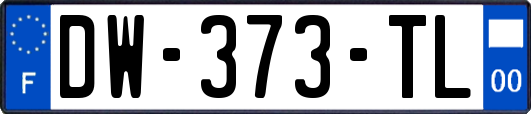 F
DW-373-TL
00